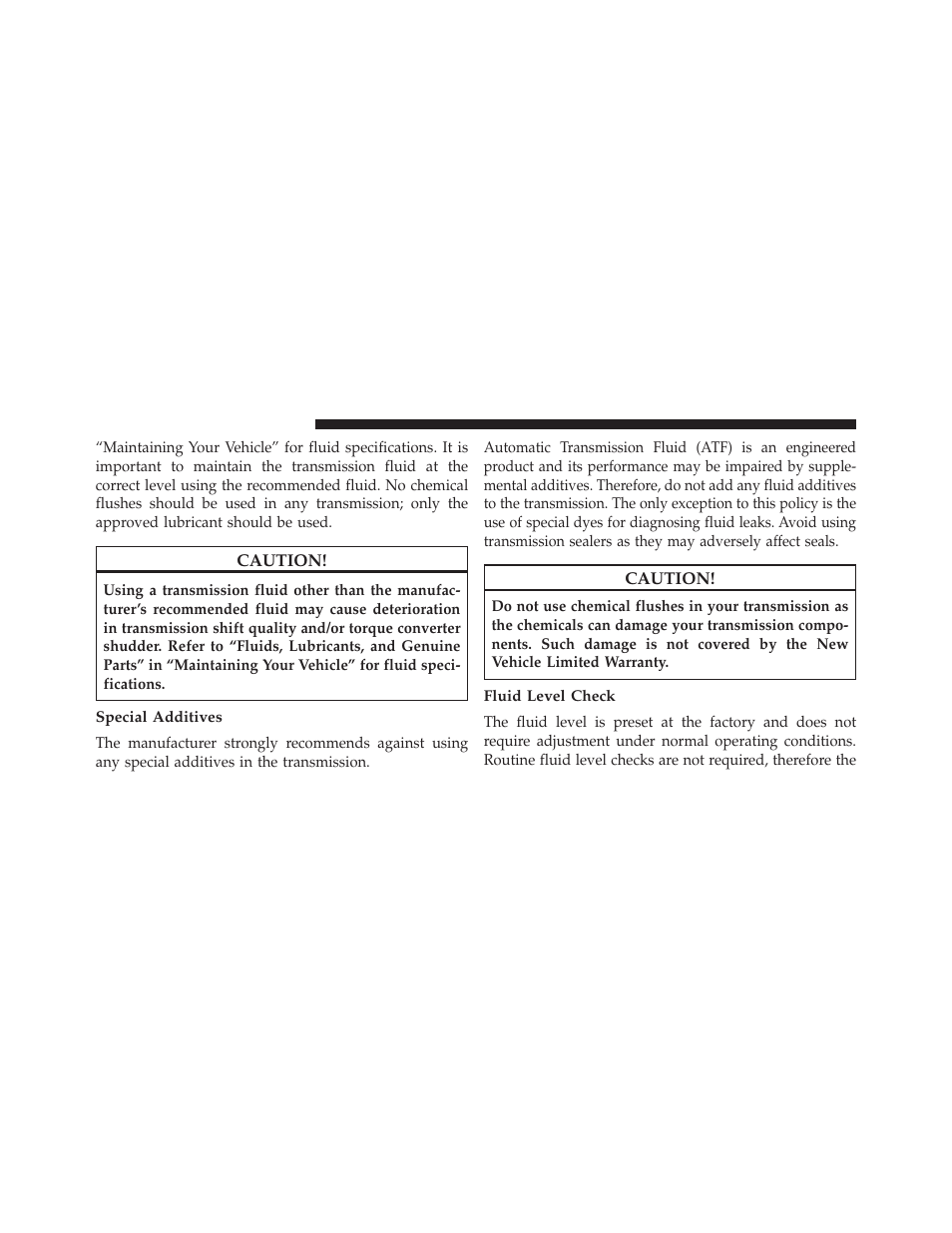 “Maintaining Your Vehicle” for fluid specifications. It is important to maintain the transmission fluid at the correct level using the recommended fluid. No chemical flushes should be used in any transmission; only the approved lubricant should be used.

CAUTION!

Using a transmission fluid other than the manufacturer’s recommended fluid may cause deterioration in transmission shift quality and/or torque converter shudder. Refer to “Fluids, Lubricants, and Genuine Parts” in “Maintaining Your Vehicle” for fluid specifications.

Special Additives

The manufacturer strongly recommends against using any special additives in the transmission.

Automatic Transmission Fluid (ATF) is an engineered product and its performance may be impaired by supplemental additives. Therefore, do not add any fluid additives to the transmission. The only exception to this policy is the use of special dyes for diagnosing fluid leaks. Avoid using transmission sealers as they may adversely affect seals.

CAUTION!

Do not use chemical flushes in your transmission as the chemicals can damage your transmission components. Such damage is not covered by the New Vehicle Limited Warranty.

Fluid Level Check

The fluid level is preset at the factory and does not require adjustment under normal operating conditions. Routine fluid level checks are not required, therefore the